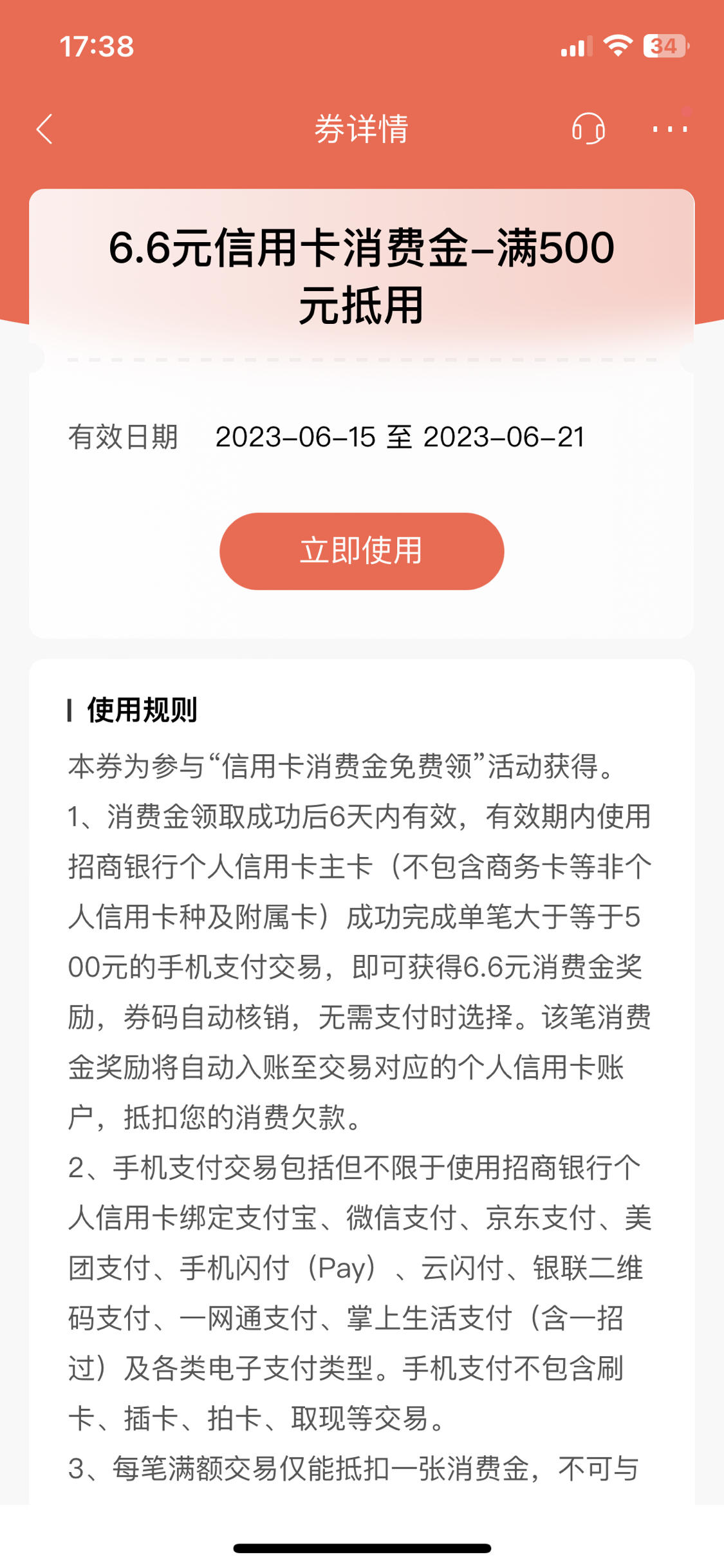 17:38

34

券详情

6.6元信用卡消费金-满500元抵用

有效日期 2023-06-15 至 2023-06-21

立即使用

使用规则

本券为参与“信用卡消费金免费领”活动获得。
1、消费金领取成功后6天内有效，有效期内使用招商银行个人信用卡主卡（不包含商务卡等非个人信用卡种及附属卡）成功完成单笔大于等于500元的手机支付交易，即可获得6.6元消费金奖励，券码自动核销，无需支付时选择。该笔消费金奖励将自动入账至交易对应的个人信用卡账户，抵扣您的消费欠款。
2、手机支付交易包括但不限于使用招商银行个人信用卡绑定支付宝、微信支付、京东支付、美团支付、手机闪付（Pay）、云闪付、银联二维码支付、一网通支付、掌上生活支付（含一招过）及各类电子支付类型。手机支付不包含刷卡、插卡、拍卡、取现等交易。
3、每笔满额交易仅能抵扣一张消费金，不可与